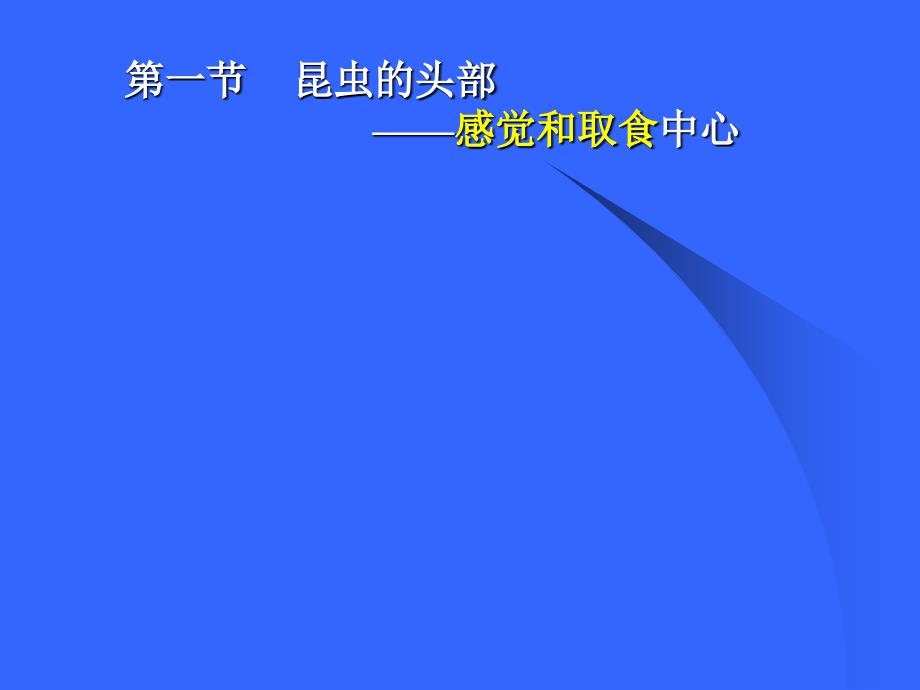 第一节　昆虫的头部
——感觉和取食中心